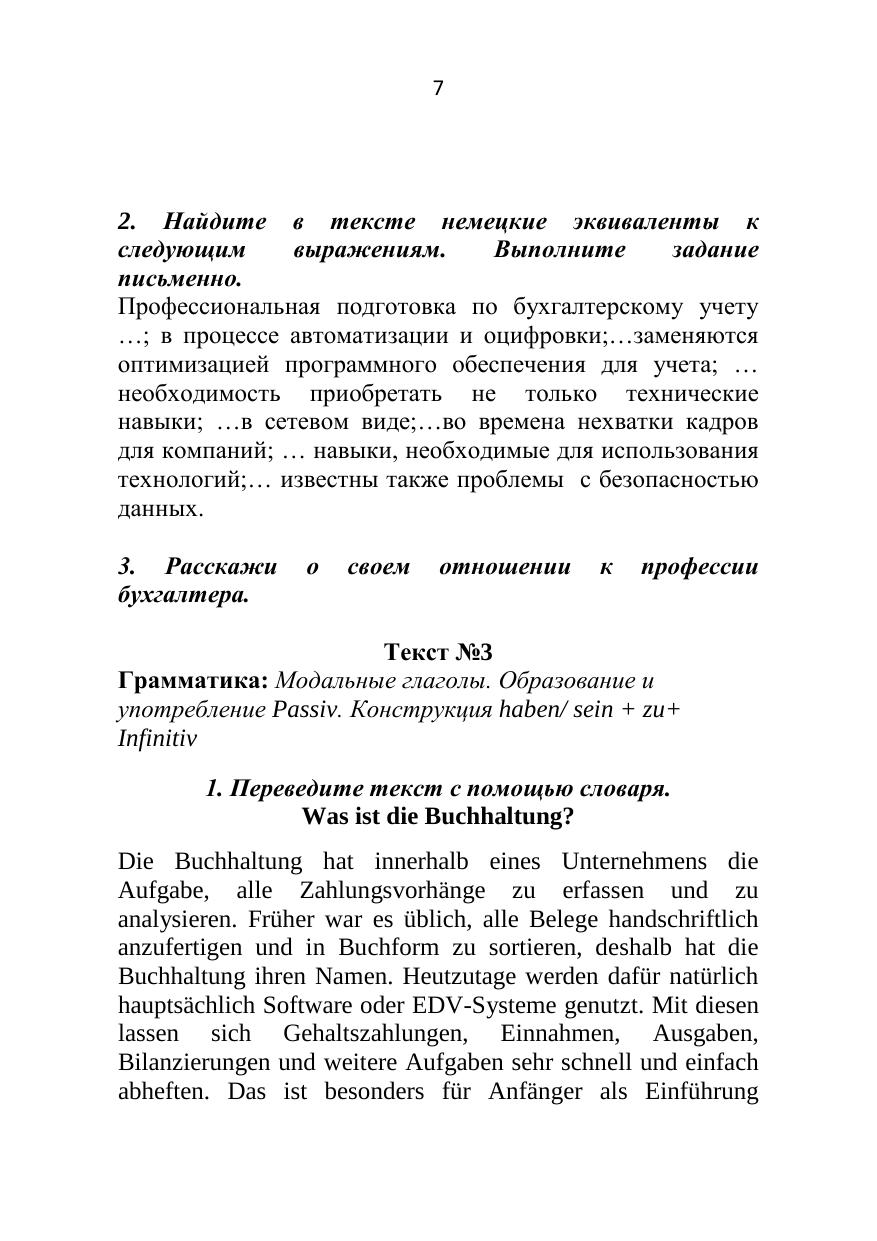 7

2. Найдите в тексте немецкие эквиваленты к следующим выражениям. Выполните задание письменно.
Профессиональная подготовка по бухгалтерскому учету …; в процессе автоматизации и оцифровки;…заменяются оптимизацией программного обеспечения для учета; … необходимость приобретать не только технические навыки; …в сетевом виде;…во времена нехватки кадров для компаний; … навыки, необходимые для использования технологий;… известны также проблемы с безопасностью данных.

3. Расскажи о своем отношении к профессии бухгалтера.

Текст №3
Грамматика: Модальные глаголы. Образование и употребление Passiv. Конструкция haben/ sein + zu+ Infinitiv

1. Переведите текст с помощью словаря.
Was ist die Buchhaltung?

Die Buchhaltung hat innerhalb eines Unternehmens die Aufgabe, alle Zahlungsvorhänge zu erfassen und zu analysieren. Früher war es üblich, alle Belege handschriftlich anzufertigen und in Buchform zu sortieren, deshalb hat die Buchhaltung ihren Namen. Heutzutage werden dafür natürlich hauptsächlich Software oder EDV-Systeme genutzt. Mit diesen lassen sich Gehaltszahlungen, Einnahmen, Ausgaben, Bilanzierungen und weitere Aufgaben sehr schnell und einfach abheften. Das ist besonders für Anfänger als Einführung